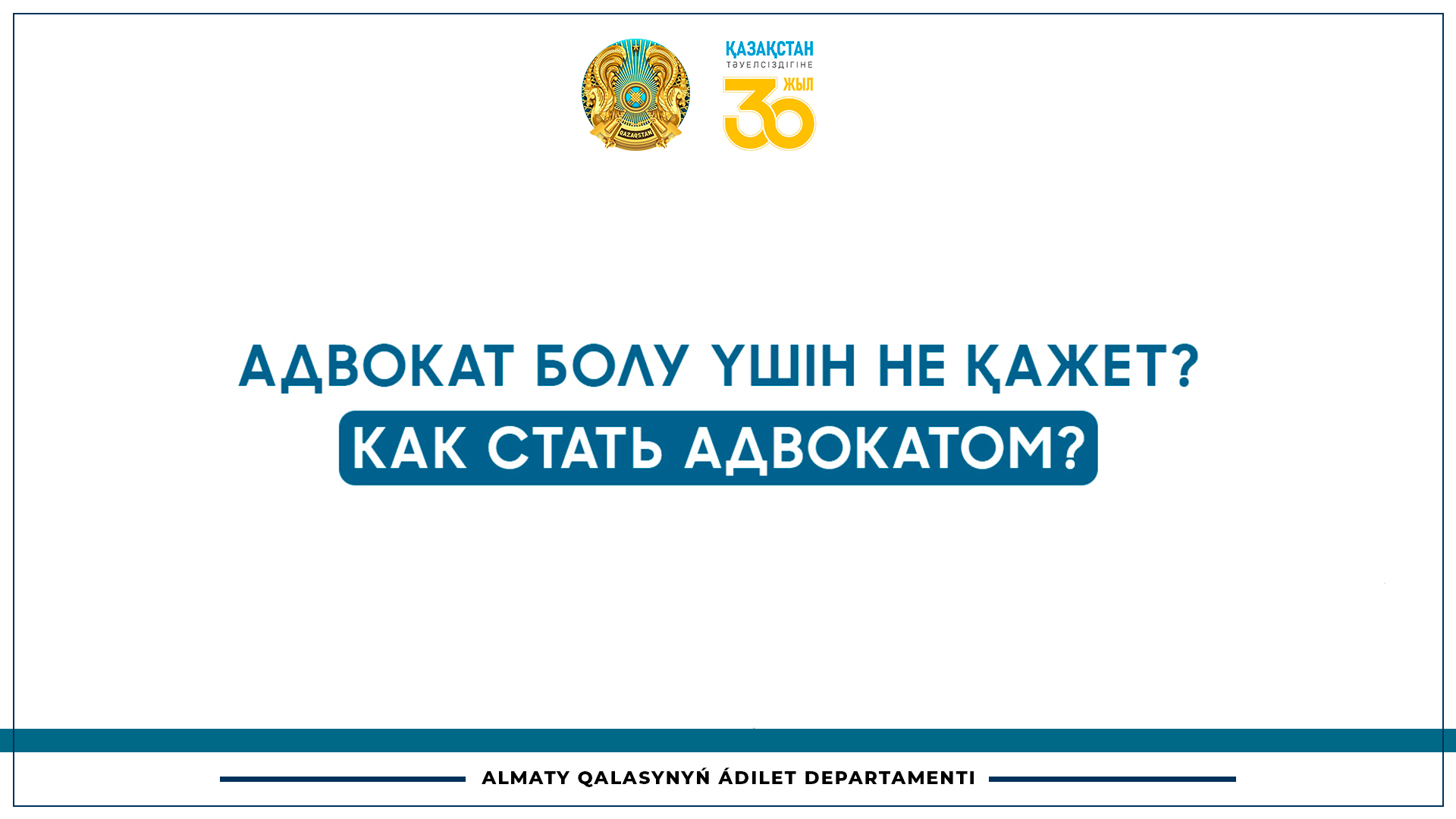 QAZAQSTAN

ҚАЗАҚСТАН ТӘУЕЛСІЗДІГІНЕ 30 ЖЫЛ

АДВОКАТ БОЛУ ҮШІН НЕ ҚАЖЕТ?

КАК СТАТЬ АДВОКАТОМ?

ALMATY QALASYNYŃ ÁDILET DEPARTAMENTI